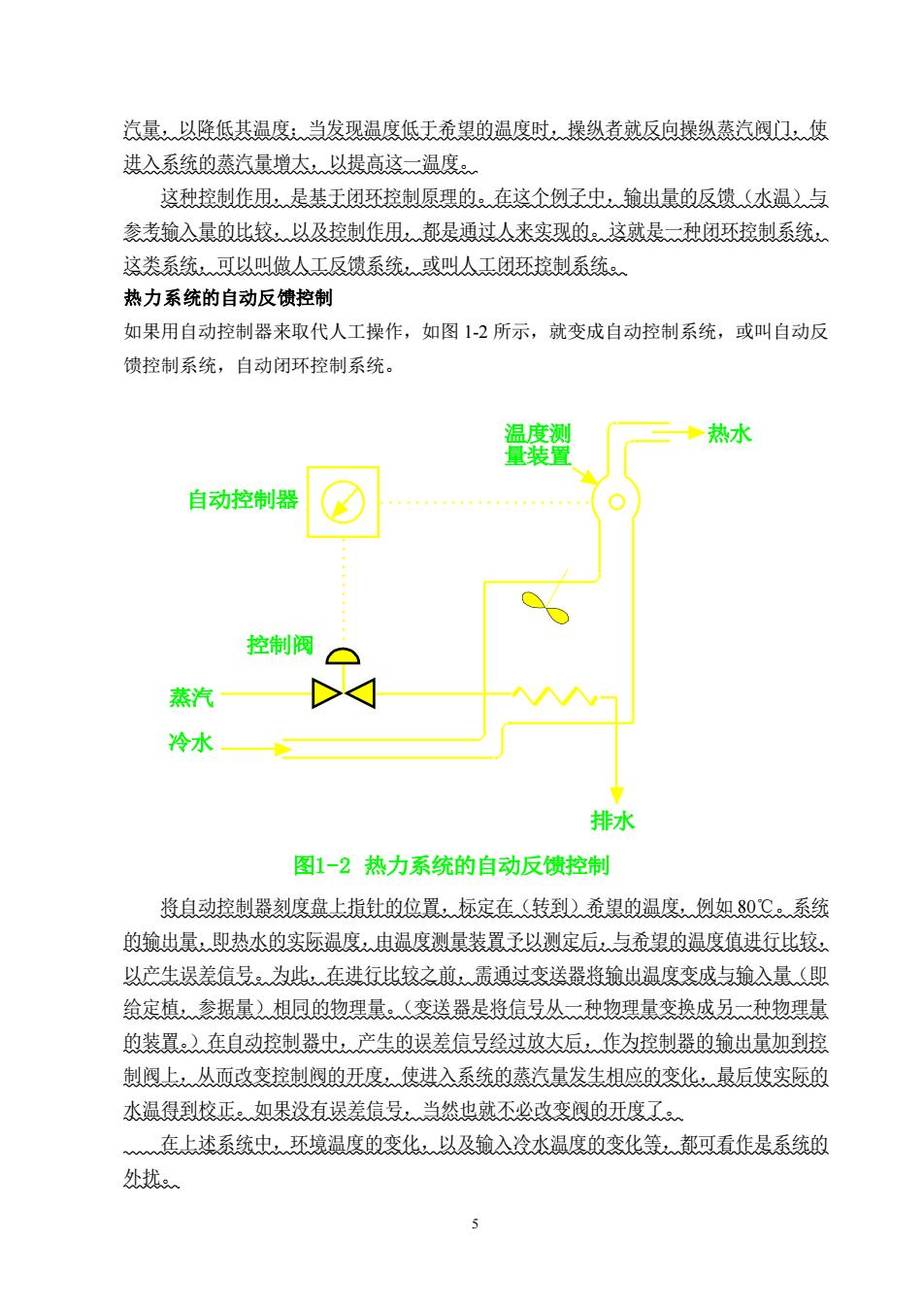 汽量，以降低其温度；当发现温度低于希望的温度时，操纵者就反向操纵蒸汽阀门，使进入系统的蒸汽量增大，以提高这一温度。

这种控制作用，是基于闭环控制原理的。在这个例子中，输出量的反馈（水温）与参考输入量的比较，以及控制作用，都是通过人来实现的。这就是一种闭环控制系统，这类系统，可以叫做人工反馈系统，或叫人工闭环控制系统。

热力系统的自动反馈控制

如果用自动控制器来取代人工操作，如图 1-2 所示，就变成自动控制系统，或叫自动反馈控制系统，自动闭环控制系统。

温度测量装置

热水

自动控制器

控制阀

蒸汽

冷水

排水

图1-2 热力系统的自动反馈控制

将自动控制器刻度盘上指针的位置，标定在（转到）希望的温度，例如 80℃。系统的输出量，即热水的实际温度，由温度测量装置予以测定后，与希望的温度值进行比较，以产生误差信号。为此，在进行比较之前，需通过变送器将输出温度变成与输入量（即给定植，参据量）相同的物理量。（变送器是将信号从一种物理量变换成另一种物理量的装置。）在自动控制器中，产生的误差信号经过放大后，作为控制器的输出量加到控制阀上，从而改变控制阀的开度，使进入系统的蒸汽量发生相应的变化，最后使实际的水温得到校正。如果没有误差信号，当然也就不必改变阀的开度了。

在上述系统中，环境温度的变化，以及输入冷水温度的变化等，都可看作是系统的外扰。

5